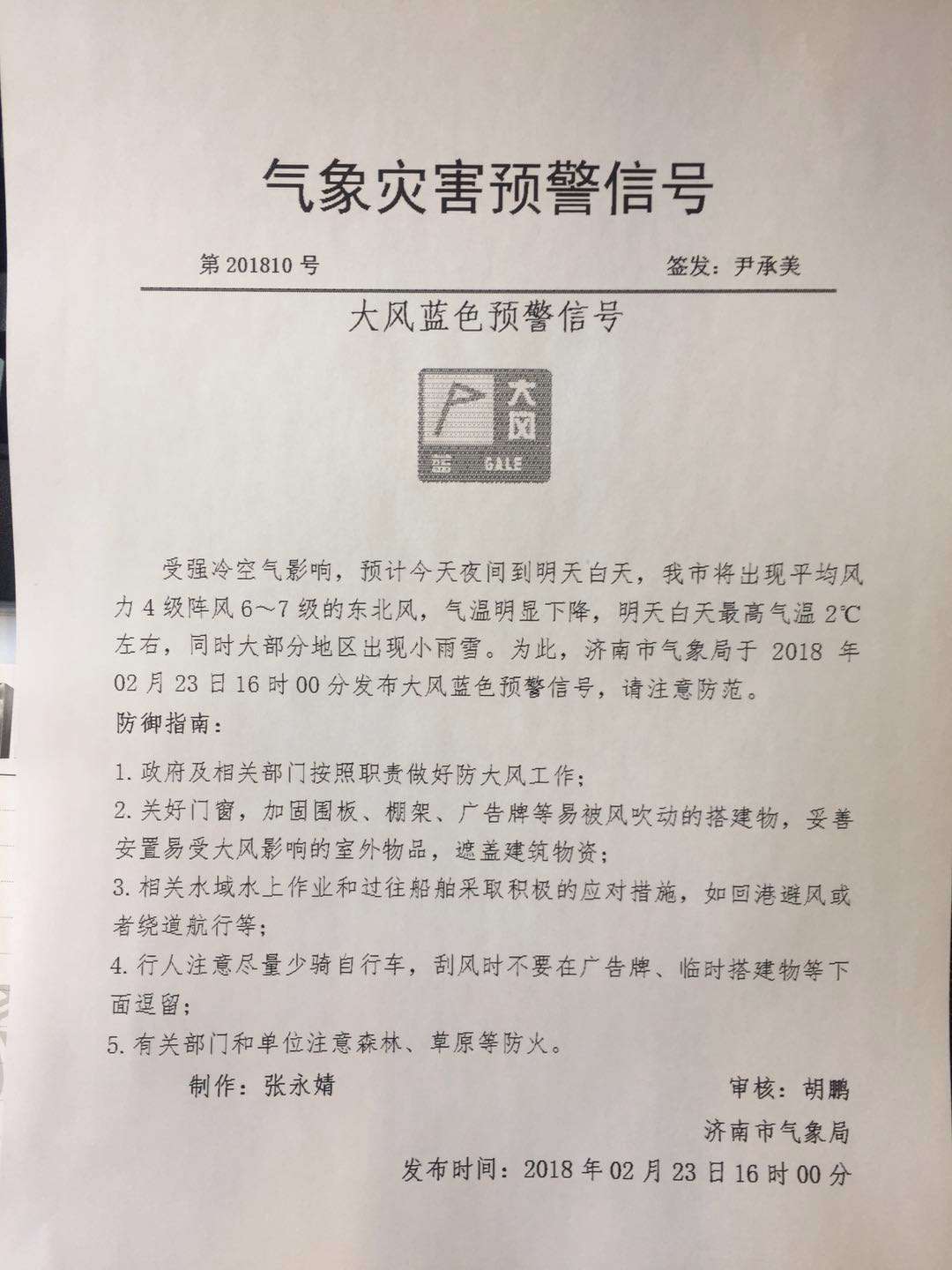 气象灾害预警信号

第 201810 号

签发：尹承美

大风蓝色预警信号

大风
蓝 GALE

受强冷空气影响，预计今天夜间到明天白天，我市将出现平均风力 4 级阵风 6～7 级的东北风，气温明显下降，明天白天最高气温 2℃左右，同时大部分地区出现小雨雪。为此，济南市气象局于 2018 年 02 月 23 日 16 时 00 分发布大风蓝色预警信号，请注意防范。

防御指南：

1. 政府及相关部门按照职责做好防大风工作；

2. 关好门窗，加固围板、棚架、广告牌等易被风吹动的搭建物，妥善安置易受大风影响的室外物品，遮盖建筑物资；

3. 相关水域水上作业和过往船舶采取积极的应对措施，如回港避风或者绕道航行等；

4. 行人注意尽量少骑自行车，刮风时不要在广告牌、临时搭建物等下面逗留；

5. 有关部门和单位注意森林、草原等防火。

制作：张永婧

审核：胡鹏

济南市气象局

发布时间：2018 年 02 月 23 日 16 时 00 分